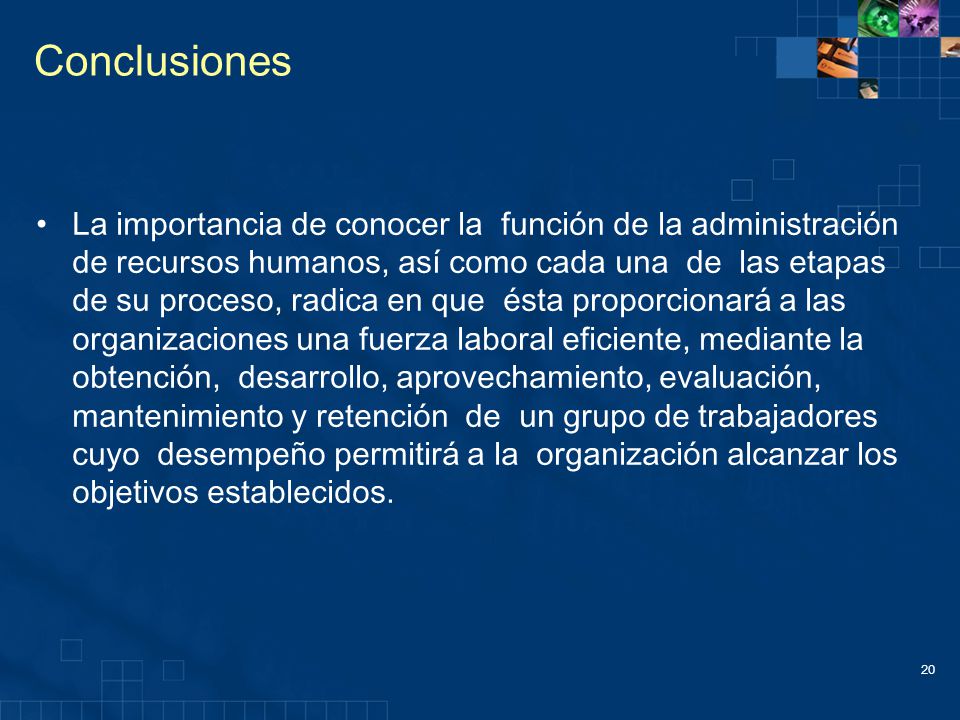 Conclusiones

• La importancia de conocer la función de la administración de recursos humanos, así como cada una de las etapas de su proceso, radica en que ésta proporcionará a las organizaciones una fuerza laboral eficiente, mediante la obtención, desarrollo, aprovechamiento, evaluación, mantenimiento y retención de un grupo de trabajadores cuyo desempeño permitirá a la organización alcanzar los objetivos establecidos.

20